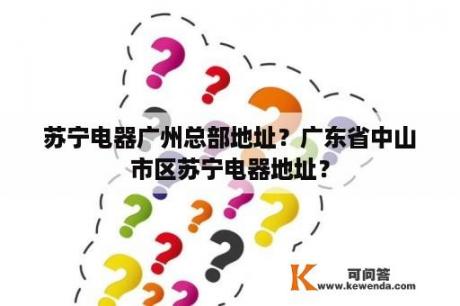 苏宁电器广州总部地址？广东省中山市区苏宁电器地址？

K 可问答
www.kewenda.com